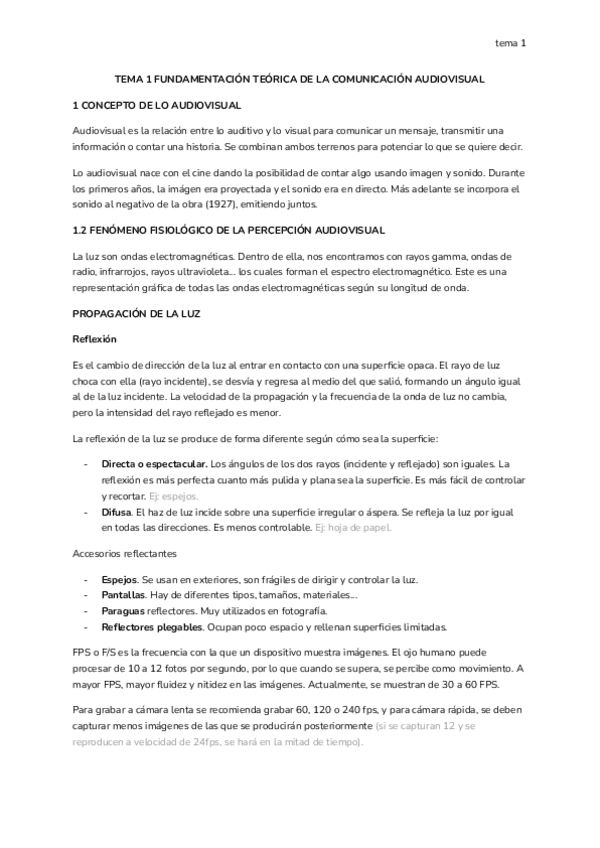 tema 1

TEMA 1 FUNDAMENTACIÓN TEÓRICA DE LA COMUNICACIÓN AUDIOVISUAL

1 CONCEPTO DE LO AUDIOVISUAL

Audiovisual es la relación entre lo auditivo y lo visual para comunicar un mensaje, transmitir una información o contar una historia. Se combinan ambos terrenos para potenciar lo que se quiere decir.

Lo audiovisual nace con el cine dando la posibilidad de contar algo usando imagen y sonido. Durante los primeros años, la imágen era proyectada y el sonido era en directo. Más adelante se incorpora el sonido al negativo de la obra (1927), emitiendo juntos.

1.2 FENÓMENO FISIOLÓGICO DE LA PERCEPCIÓN AUDIOVISUAL

La luz son ondas electromagnéticas. Dentro de ella, nos encontramos con rayos gamma, ondas de radio, infrarrojos, rayos ultravioleta... los cuales forman el espectro electromagnético. Este es una representación gráfica de todas las ondas electromagnéticas según su longitud de onda.

PROPAGACIÓN DE LA LUZ

Reflexión

Es el cambio de dirección de la luz al entrar en contacto con una superficie opaca. El rayo de luz choca con ella (rayo incidente), se desvía y regresa al medio del que salió, formando un ángulo igual al de la luz incidente. La velocidad de la propagación y la frecuencia de la onda de luz no cambia, pero la intensidad del rayo reflejado es menor.

La reflexión de la luz se produce de forma diferente según cómo sea la superficie:

- Directa o espectacular. Los ángulos de los dos rayos (incidente y reflejado) son iguales. La reflexión es más perfecta cuanto más pulida y plana sea la superficie. Es más fácil de controlar y recortar. Ej: espejos.
- Difusa. El haz de luz incide sobre una superficie irregular o áspera. Se refleja la luz por igual en todas las direcciones. Es menos controlable. Ej: hoja de papel.

Accesorios reflectantes

- Espejos. Se usan en exteriores, son frágiles de dirigir y controlar la luz.
- Pantallas. Hay de diferentes tipos, tamaños, materiales...
- Paraguas reflectores. Muy utilizados en fotografía.
- Reflectores plegables. Ocupan poco espacio y rellenan superficies limitadas.

FPS o F/S es la frecuencia con la que un dispositivo muestra imágenes. El ojo humano puede procesar de 10 a 12 fotos por segundo, por lo que cuando se supera, se percibe como movimiento. A mayor FPS, mayor fluidez y nitidez en las imágenes. Actualmente, se muestran de 30 a 60 FPS.

Para grabar a cámara lenta se recomienda grabar 60, 120 o 240 fps, y para cámara rápida, se deben capturar menos imágenes de las que se producirán posteriormente (si se capturan 12 y se reproducen a velocidad de 24fps, se hará en la mitad de tiempo).